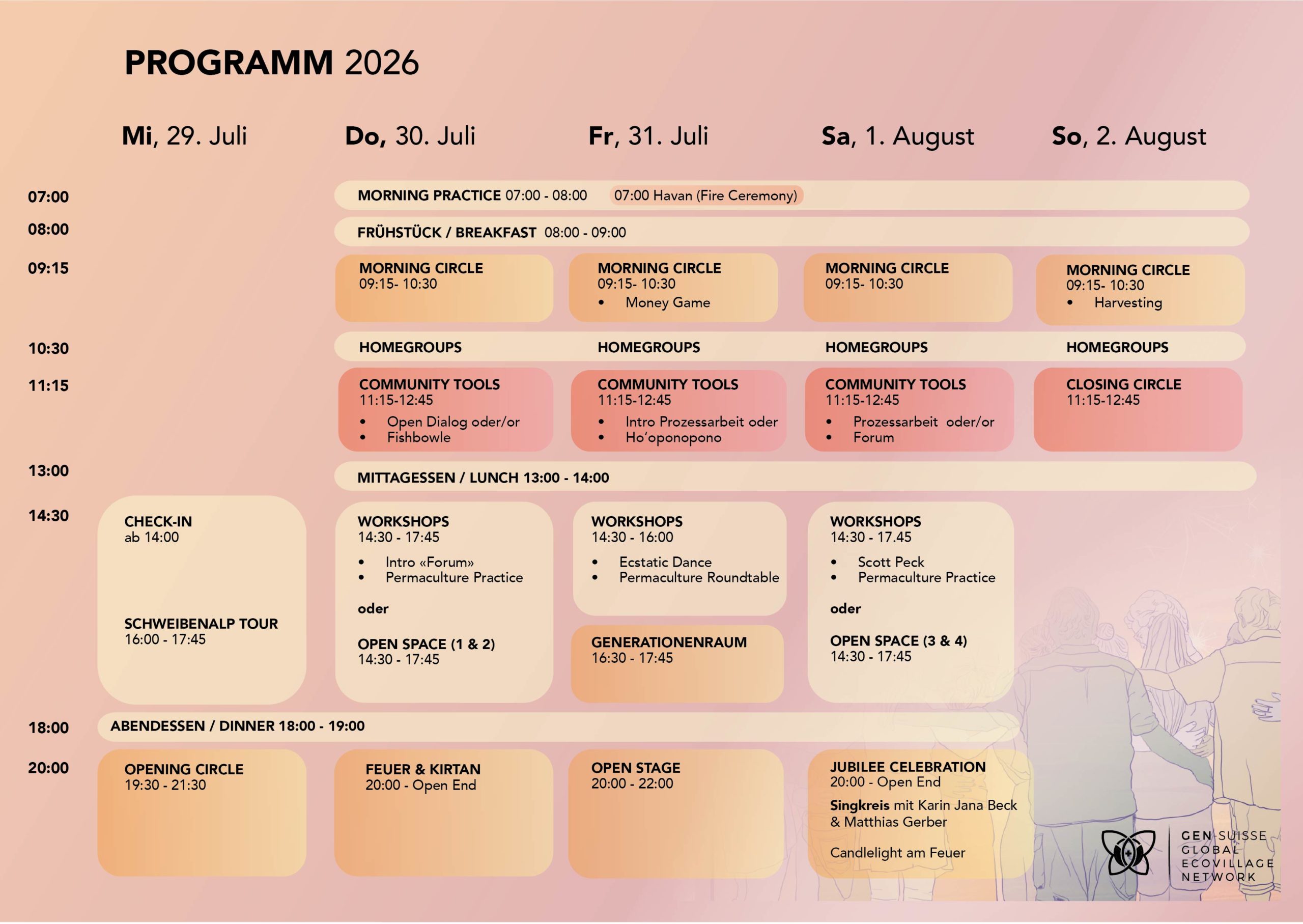 PROGRAMM 2026

| | Mi, 29. Juli | Do, 30. Juli | Fr, 31. Juli | Sa, 1. August | So, 2. August |
|---|---|---|---|---|---|
| 07:00 | | MORNING PRACTICE 07:00 - 08:00 07:00 Havan (Fire Ceremony) | | | |
| 08:00 | | FRÜHSTÜCK / BREAKFAST 08:00 - 09:00 | | | |
| 09:15 | | MORNING CIRCLE 09:15- 10:30 | MORNING CIRCLE 09:15- 10:30 • Money Game | MORNING CIRCLE 09:15- 10:30 | MORNING CIRCLE 09:15- 10:30 • Harvesting |
| 10:30 | | HOMEGROUPS | HOMEGROUPS | HOMEGROUPS | HOMEGROUPS |
| 11:15 | | COMMUNITY TOOLS 11:15-12:45 • Open Dialog oder/or • Fishbowle | COMMUNITY TOOLS 11:15-12:45 • Intro Prozessarbeit oder • Ho'oponopono | COMMUNITY TOOLS 11:15-12:45 • Prozessarbeit oder/or • Forum | CLOSING CIRCLE 11:15-12:45 |
| 13:00 | | MITTAGESSEN / LUNCH 13:00 - 14:00 | | | |
| 14:30 | CHECK-IN ab 14:00 SCHWEIBENALP TOUR 16:00 - 17:45 | WORKSHOPS 14:30 - 17:45 • Intro «Forum» • Permaculture Practice oder OPEN SPACE (1 & 2) 14:30 - 17:45 | WORKSHOPS 14:30 - 16:00 • Ecstatic Dance • Permaculture Roundtable GENERATIONENRAUM 16:30 - 17:45 | WORKSHOPS 14:30 - 17.45 • Scott Peck • Permaculture Practice oder OPEN SPACE (3 & 4) 14:30 - 17:45 | |
| 18:00 | ABENDESSEN / DINNER 18:00 - 19:00 | | | | |
| 20:00 | OPENING CIRCLE 19:30 - 21:30 | FEUER & KIRTAN 20:00 - Open End | OPEN STAGE 20:00 - 22:00 | JUBILEE CELEBRATION 20:00 - Open End Singkreis mit Karin Jana Beck & Matthias Gerber Candlelight am Feuer | |

GEN SUISSE
GLOBAL
ECOVILLAGE
NETWORK